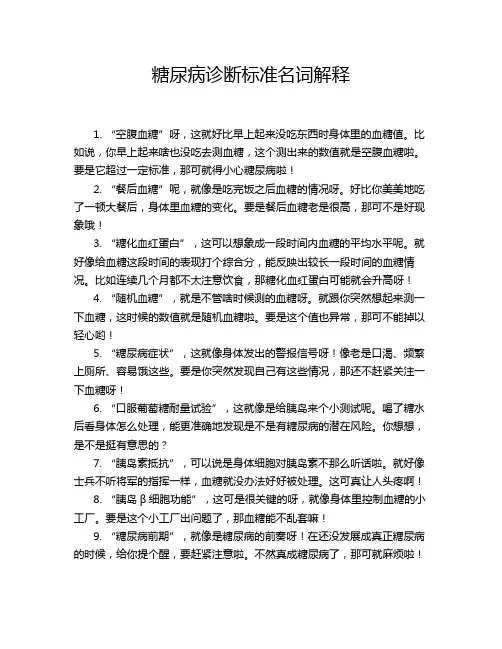 糖尿病诊断标准名词解释

1. “空腹血糖”呀，这就好比早上起来没吃东西时身体里的血糖值。比如说，你早上起来啥也没吃去测血糖，这个测出来的数值就是空腹血糖啦。要是它超过一定标准，那可就得小心糖尿病啦！

2. “餐后血糖”呢，就像是吃完饭之后血糖的情况呀。好比你美美地吃了一顿大餐后，身体里血糖的变化。要是餐后血糖老是很高，那可不是好现象哦！

3. “糖化血红蛋白”，这可以想象成一段时间内血糖的平均水平呢。就好像给血糖这段时间的表现打个综合分，能反映出较长一段时间的血糖情况。比如连续几个月都不太注意饮食，那糖化血红蛋白可能就会升高呀！

4. “随机血糖”，就是不管啥时候测的血糖呀。就跟你突然想起来测一下血糖，这时候的数值就是随机血糖啦。要是这个值也异常，那可不能掉以轻心哟！

5. “糖尿病症状”，这就像身体发出的警报信号呀！像老是口渴、频繁上厕所、容易饿这些。要是你突然发现自己有这些情况，那还不赶紧关注一下血糖呀！

6. “口服葡萄糖耐量试验”，这就像是给胰岛来个小测试呢。喝了糖水后看身体怎么处理，能更准确地发现是不是有糖尿病的潜在风险。你想想，是不是挺有意思的？

7. “胰岛素抵抗”，可以说是身体细胞对胰岛素不那么听话啦。就好像士兵不听将军的指挥一样，血糖就没办法好好被处理。这可真让人头疼啊！

8. “胰岛β细胞功能”，这可是很关键的呀，就像身体里控制血糖的小工厂。要是这个小工厂出问题了，那血糖能不乱套嘛！

9. “糖尿病前期”，就像是糖尿病的前奏呀！在还没发展成真正糖尿病的时候，给你提个醒，要赶紧注意啦。不然真成糖尿病了，那可就麻烦啦！